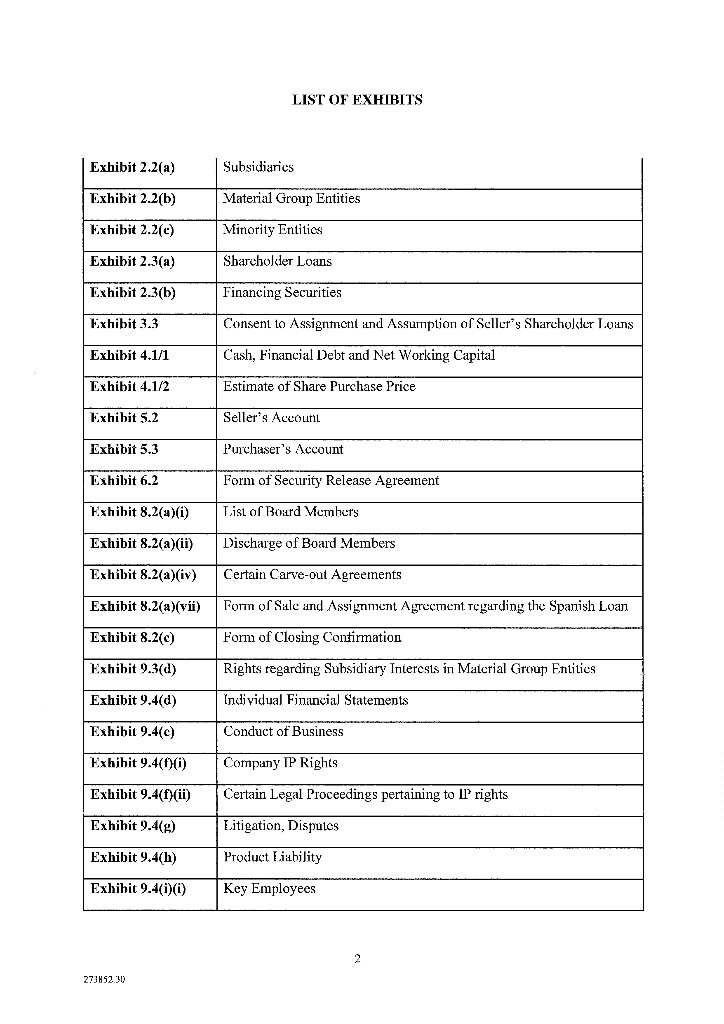 LIST OF EXHIBITS

| | |
|---|---|
| Exhibit 2.2(a) | Subsidiaries |
| Exhibit 2.2(b) | Material Group Entities |
| Exhibit 2.2(c) | Minority Entities |
| Exhibit 2.3(a) | Shareholder Loans |
| Exhibit 2.3(b) | Financing Securities |
| Exhibit 3.3 | Consent to Assignment and Assumption of Seller's Shareholder Loans |
| Exhibit 4.1/1 | Cash, Financial Debt and Net Working Capital |
| Exhibit 4.1/2 | Estimate of Share Purchase Price |
| Exhibit 5.2 | Seller's Account |
| Exhibit 5.3 | Purchaser's Account |
| Exhibit 6.2 | Form of Security Release Agreement |
| Exhibit 8.2(a)(i) | List of Board Members |
| Exhibit 8.2(a)(ii) | Discharge of Board Members |
| Exhibit 8.2(a)(iv) | Certain Carve-out Agreements |
| Exhibit 8.2(a)(vii) | Form of Sale and Assignment Agreement regarding the Spanish Loan |
| Exhibit 8.2(c) | Form of Closing Confirmation |
| Exhibit 9.3(d) | Rights regarding Subsidiary Interests in Material Group Entities |
| Exhibit 9.4(d) | Individual Financial Statements |
| Exhibit 9.4(e) | Conduct of Business |
| Exhibit 9.4(f)(i) | Company IP Rights |
| Exhibit 9.4(f)(ii) | Certain Legal Proceedings pertaining to IP rights |
| Exhibit 9.4(g) | Litigation, Disputes |
| Exhibit 9.4(h) | Product Liability |
| Exhibit 9.4(i)(i) | Key Employees |

2

273852.30